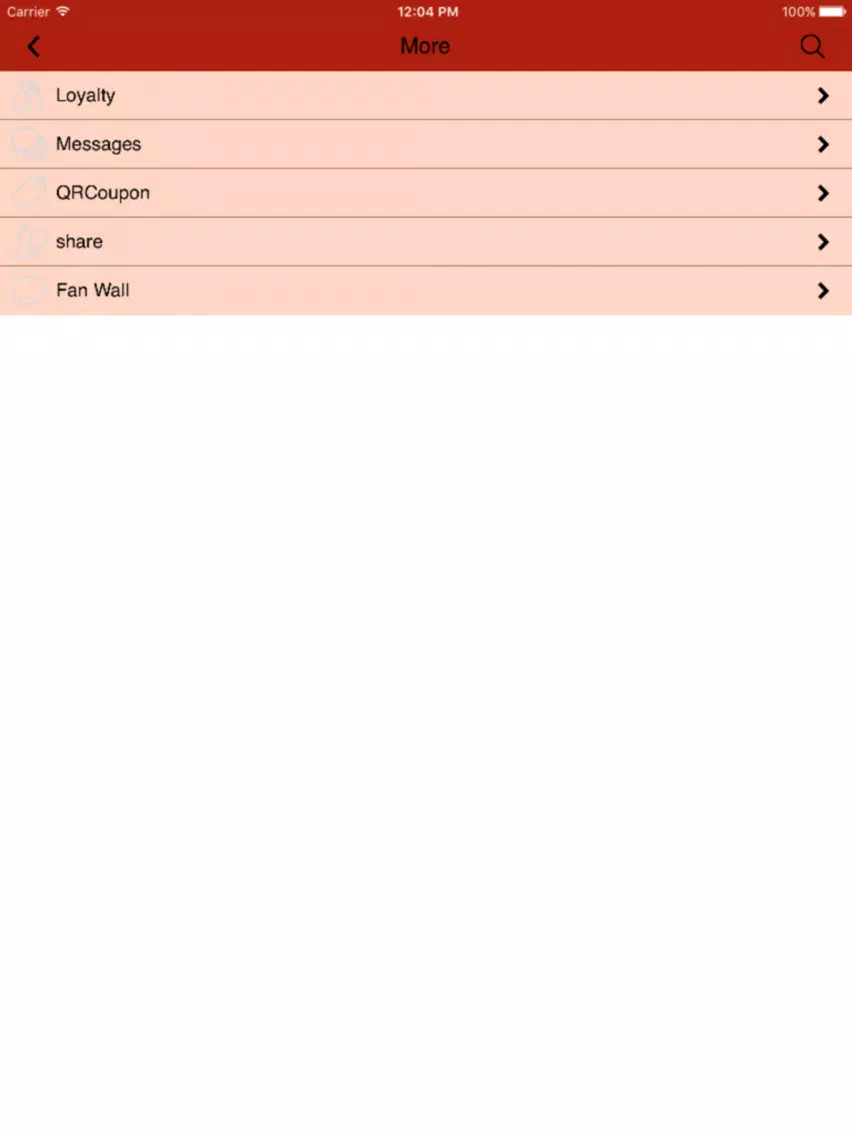 Carrier 12:04 PM 100%

More

Loyalty

Messages

QRCoupon

share

Fan Wall